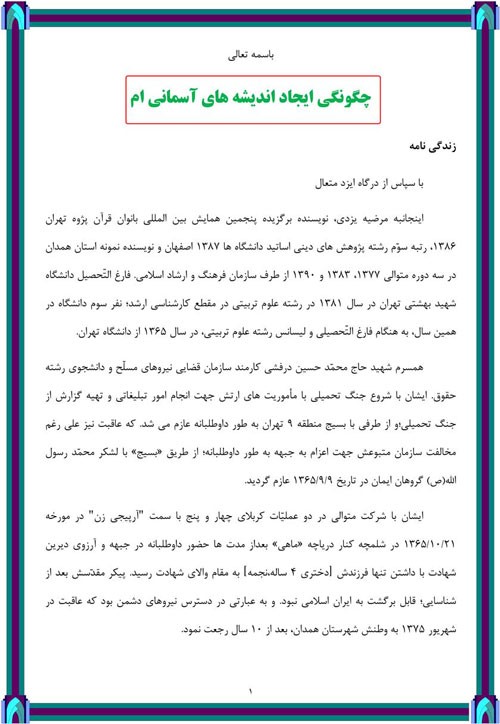 باسمه تعالی

چگونگی ایجاد اندیشه های آسمانی ام

زندگی نامه

با سپاس از درگاه ایزد متعال

اینجانبه مرضیه یزدی، نویسنده برگزیده پنجمین همایش بین المللی بانوان قرآن پژوه تهران ۱۳۸۶، رتبه سوّم رشته پژوهش های دینی اساتید دانشگاه ها ۱۳۸۷ اصفهان و نویسنده نمونه استان همدان در سه دوره متوالی ۱۳۷۷، ۱۳۸۳ و ۱۳۹۰ از طرف سازمان فرهنگ و ارشاد اسلامی. فارغ التّحصیل دانشگاه شهید بهشتی تهران در سال ۱۳۸۱ در رشته علوم تربیتی در مقطع کارشناسی ارشد؛ نفر سوم دانشگاه در همین سال، به هنگام فارغ التّحصیلی و لیسانس رشته علوم تربیتی، در سال ۱۳۶۵ از دانشگاه تهران.

همسرم شهید حاج محمّد حسین درفشی کارمند سازمان قضایی نیروهای مسلّح و دانشجوی رشته حقوق. ایشان با شروع جنگ تحمیلی با مأموریت های ارتش جهت انجام امور تبلیغاتی و تهیه گزارش از جنگ تحمیلی؛و از طرفی با بسیج منطقه ۹ تهران به طور داوطلبانه عازم می شد. که عاقبت نیز علی رغم مخالفت سازمان متبوعش جهت اعزام به جبهه به طور داوطلبانه؛ از طریق «بسیج» با لشکر محمّد رسول الله(ص) گروهان ایمان در تاریخ ۱۳۶۵/۹/۹ عازم گردید.

ایشان با شرکت متوالی در دو عملیّات کربلای چهار و پنج با سمت "آرپیجی زن" در مورخه ۱۳۶۵/۱۰/۲۱ در شلمچه کنار دریاچه «ماهی» بعداز مدت ها حضور داوطلبانه در جبهه و آرزوی دیرین شهادت با داشتن تنها فرزندش [دختری ۴ ساله،نجمه] به مقام والای شهادت رسید. پیکر مقدّسش بعد از شناسایی؛ قابل برگشت به ایران اسلامی نبود. و به عبارتی در دسترس نیروهای دشمن بود که عاقبت در شهریور ۱۳۷۵ به وطنش شهرستان همدان، بعد از ۱۰ سال رجعت نمود.

۱